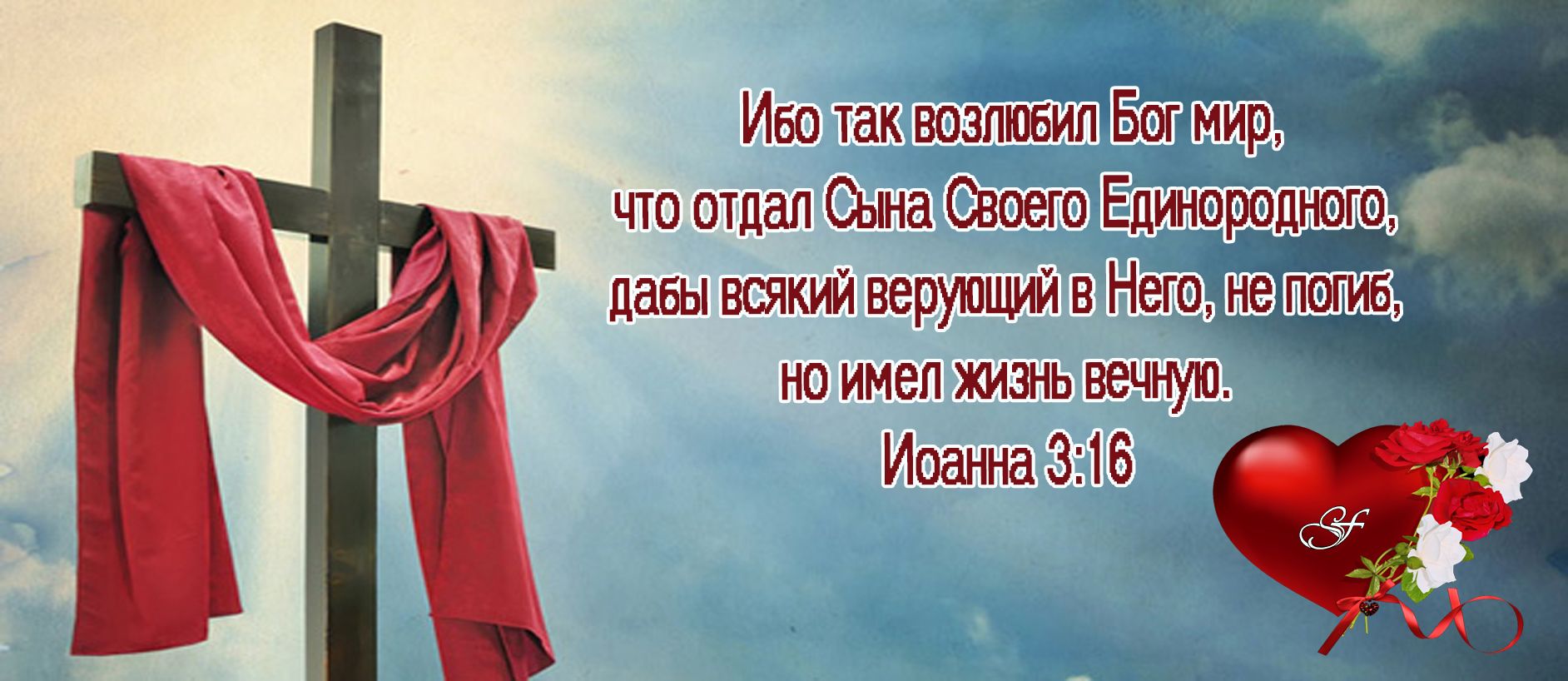 Ибо так возлюбил Бог мир, что отдал Сына Своего Единородного, дабы всякий верующий в Него, не погиб, но имел жизнь вечную.
Иоанна 3:16

SF